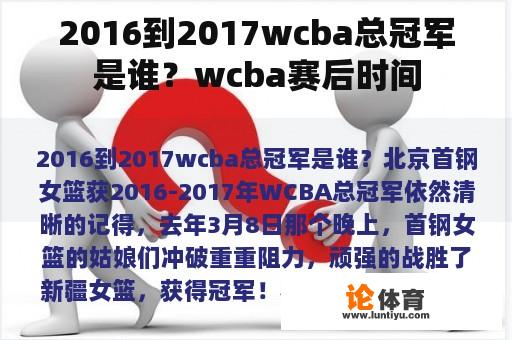 2016到2017wcba总冠军是谁？wcba赛后时间

2016到2017wcba总冠军是谁？北京首钢女篮获2016-2017年WCBA总冠军依然清晰的记得，去年3月8日那个晚上，首钢女篮的姑娘们冲破重重阻力，顽强的战胜了新疆女篮，获得冠军！

论体育
www.luntiyu.com